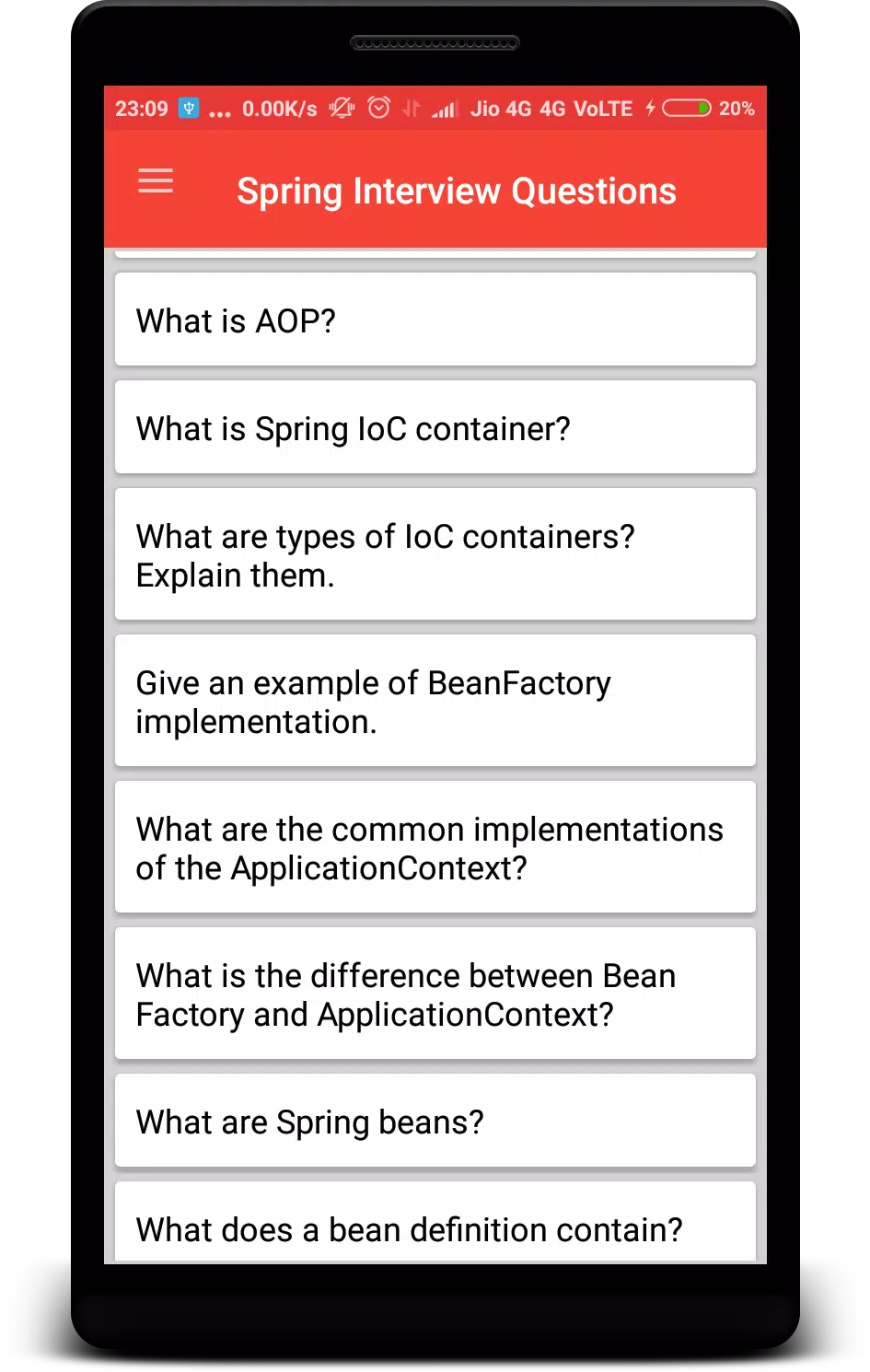 23:09 ... 0.00K/s Jio 4G 4G VoLTE 20%

Spring Interview Questions

What is AOP?

What is Spring IoC container?

What are types of IoC containers? Explain them.

Give an example of BeanFactory implementation.

What are the common implementations of the ApplicationContext?

What is the difference between Bean Factory and ApplicationContext?

What are Spring beans?

What does a bean definition contain?